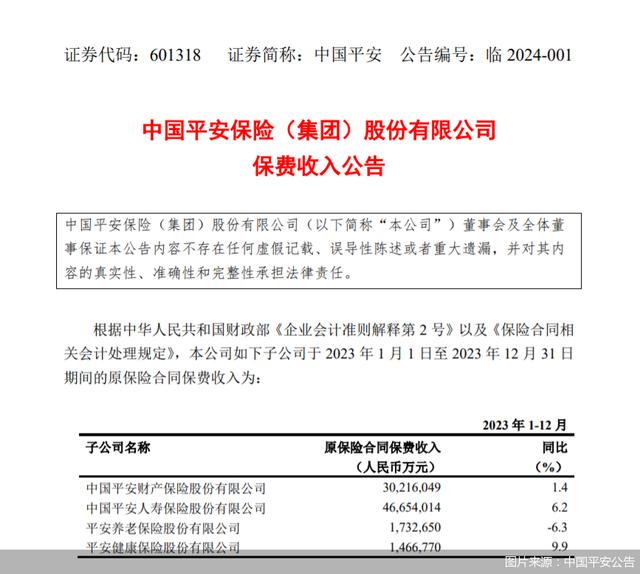 证券代码：601318　　证券简称：中国平安　　公告编号：临 2024-001

中国平安保险（集团）股份有限公司
保费收入公告

中国平安保险（集团）股份有限公司（以下简称“本公司”）董事会及全体董事保证本公告内容不存在任何虚假记载、误导性陈述或者重大遗漏，并对其内容的真实性、准确性和完整性承担法律责任。

根据中华人民共和国财政部《企业会计准则解释第 2 号》以及《保险合同相关会计处理规定》，本公司如下子公司于 2023 年 1 月 1 日至 2023 年 12 月 31 日期间的原保险合同保费收入为：

2023 年 1-12 月

| 子公司名称 | 原保险合同保费收入（人民币万元） | 同比（%） |
|---|---|---|
| 中国平安财产保险股份有限公司 | 30,216,049 | 1.4 |
| 中国平安人寿保险股份有限公司 | 46,654,014 | 6.2 |
| 平安养老保险股份有限公司 | 1,732,650 | -6.3 |
| 平安健康保险股份有限公司 | 1,466,770 | 9.9 |

图片来源：中国平安公告